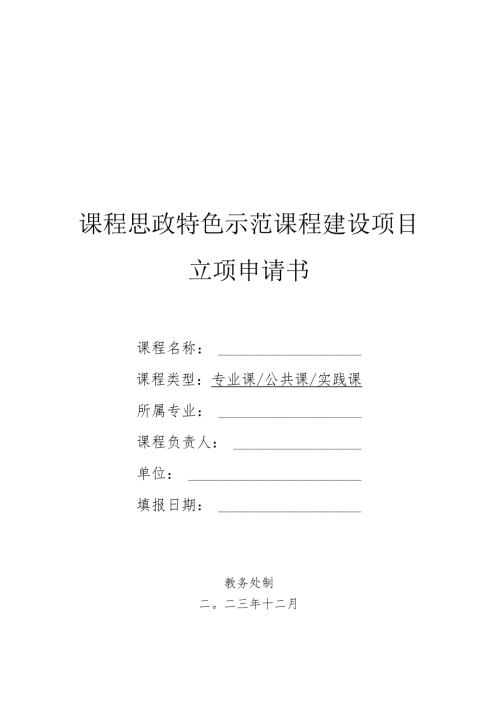 课程思政特色示范课程建设项目

立项申请书

课程名称：

课程类型：专业课/公共课/实践课

所属专业：

课程负责人：

单位：

填报日期：

教务处制

二。二三年十二月